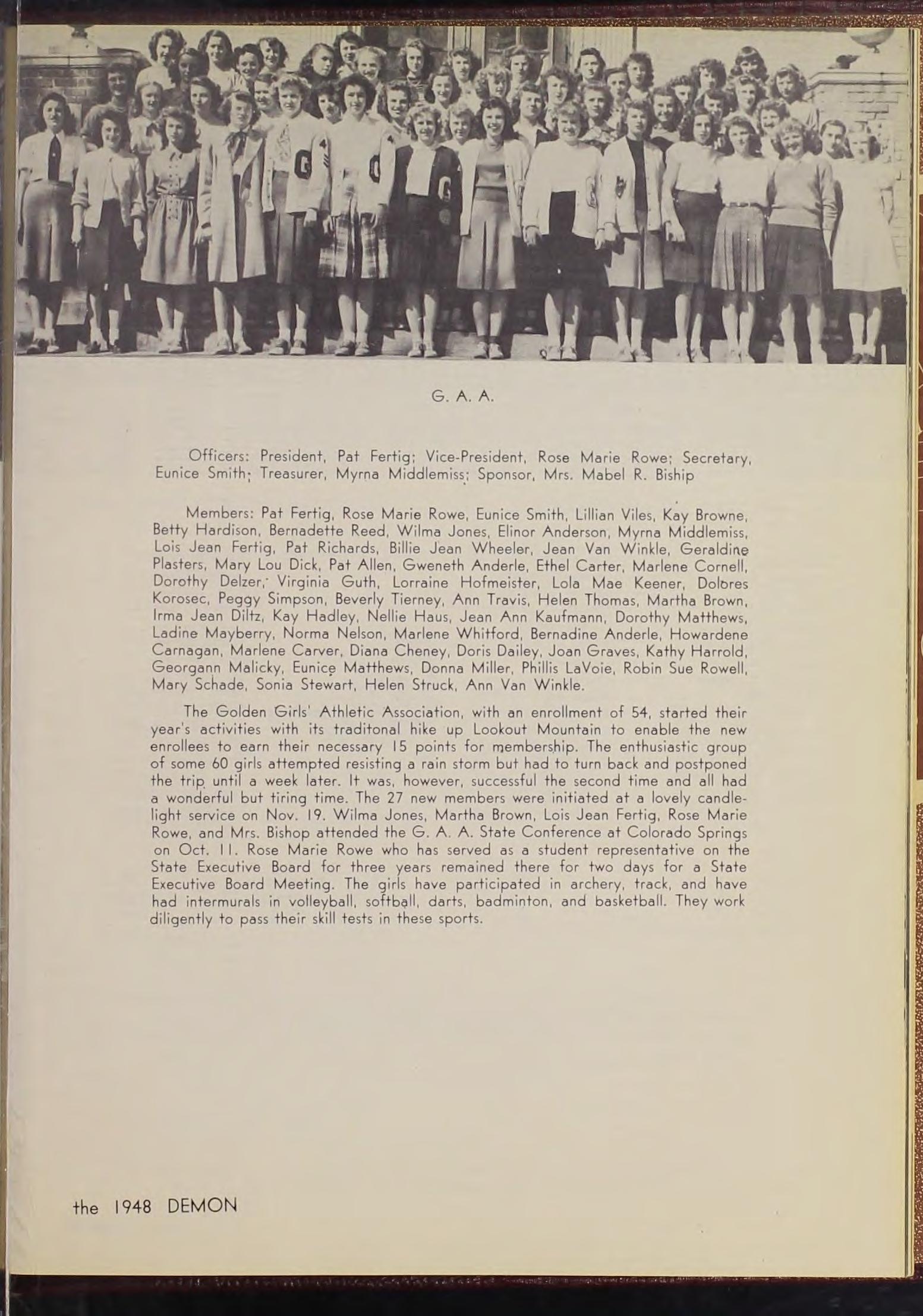 G. A. A.

Officers: President, Pat Fertig; Vice-President, Rose Marie Rowe; Secretary, Eunice Smith; Treasurer, Myrna Middlemiss; Sponsor, Mrs. Mabel R. Biship

Members: Pat Fertig, Rose Marie Rowe, Eunice Smith, Lillian Viles, Kay Browne, Betty Hardison, Bernadette Reed, Wilma Jones, Elinor Anderson, Myrna Middlemiss, Lois Jean Fertig, Pat Richards, Billie Jean Wheeler, Jean Van Winkle, Geraldine Plasters, Mary Lou Dick, Pat Allen, Gweneth Anderle, Ethel Carter, Marlene Cornell, Dorothy Delzer, Virginia Guth, Lorraine Hofmeister, Lola Mae Keener, Dolores Korosec, Peggy Simpson, Beverly Tierney, Ann Travis, Helen Thomas, Martha Brown, Irma Jean Diltz, Kay Hadley, Nellie Haus, Jean Ann Kaufmann, Dorothy Matthews, Ladine Mayberry, Norma Nelson, Marlene Whitford, Bernadine Anderle, Howardene Carnagan, Marlene Carver, Diana Cheney, Doris Dailey, Joan Graves, Kathy Harrold, Georgann Malicky, Eunice Matthews, Donna Miller, Phillis LaVoie, Robin Sue Rowell, Mary Schade, Sonia Stewart, Helen Struck, Ann Van Winkle.

The Golden Girls' Athletic Association, with an enrollment of 54, started their year's activities with its traditonal hike up Lookout Mountain to enable the new enrollees to earn their necessary 15 points for membership. The enthusiastic group of some 60 girls attempted resisting a rain storm but had to turn back and postponed the trip until a week later. It was, however, successful the second time and all had a wonderful but tiring time. The 27 new members were initiated at a lovely candlelight service on Nov. 19. Wilma Jones, Martha Brown, Lois Jean Fertig, Rose Marie Rowe, and Mrs. Bishop attended the G. A. A. State Conference at Colorado Springs on Oct. 11. Rose Marie Rowe who has served as a student representative on the State Executive Board for three years remained there for two days for a State Executive Board Meeting. The girls have participated in archery, track, and have had intermurals in volleyball, softball, darts, badminton, and basketball. They work diligently to pass their skill tests in these sports.

the 1948 DEMON